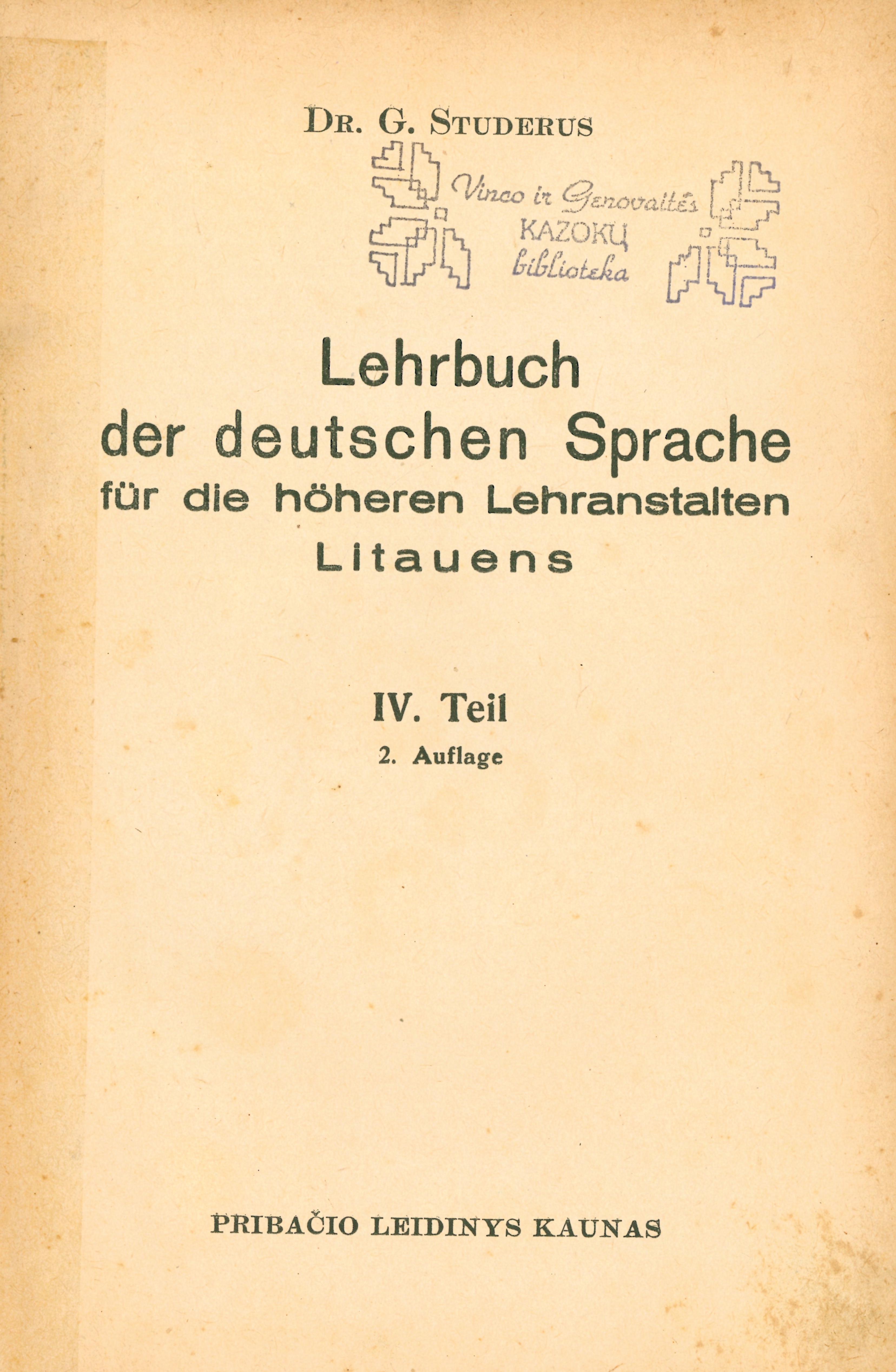 DR. G. STUDERUS

Vinco ir Genovaitės
KAZOKŲ
biblioteka

Lehrbuch
der deutschen Sprache
für die höheren Lehranstalten
Litauens

IV. Teil
2. Auflage

PRIBAČIO LEIDINYS KAUNAS